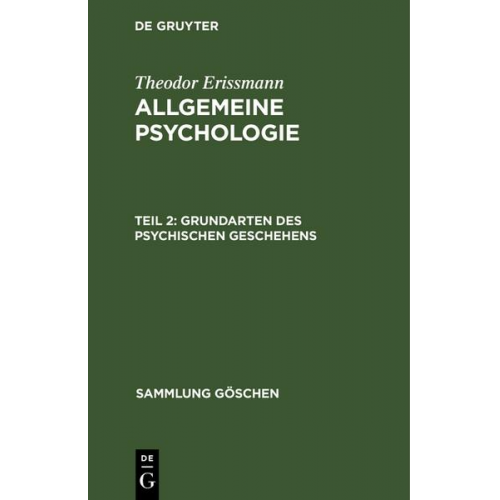 DE GRUYTER

Theodor Erissmann

ALLGEMEINE PSYCHOLOGIE

TEIL 2: GRUNDARTEN DES PSYCHISCHEN GESCHEHENS

SAMMLUNG GÖSCHEN

DE
G